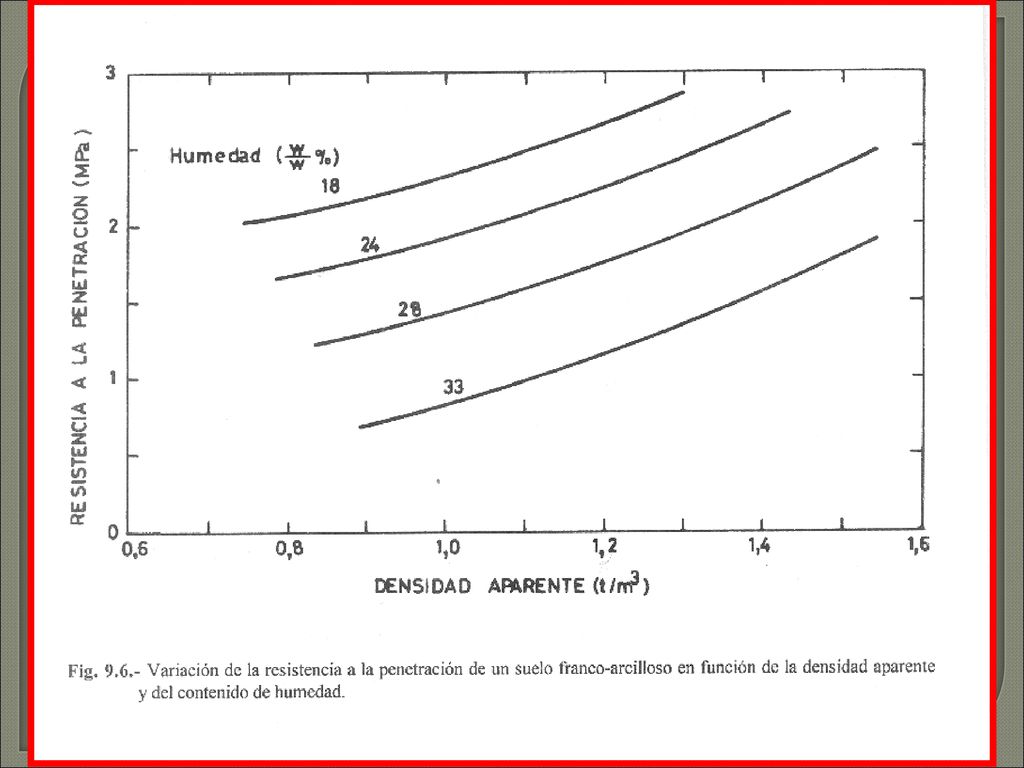 RESISTENCIA A LA PENETRACION (MPa)

3
2
1
0

Humedad ($\frac{w}{w}$ %)

18
24
28
33

0,6
0,8
1,0
1,2
1,4
1,6

DENSIDAD APARENTE ($t/m^3$)

Fig. 9.6.- Variación de la resistencia a la penetración de un suelo franco-arcilloso en función de la densidad aparente y del contenido de humedad.